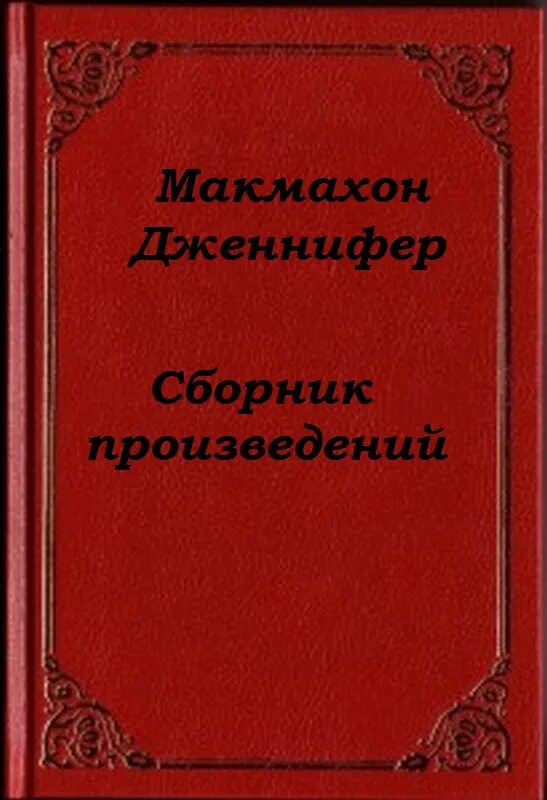 Макмахон Дженнифер

Сборник произведений